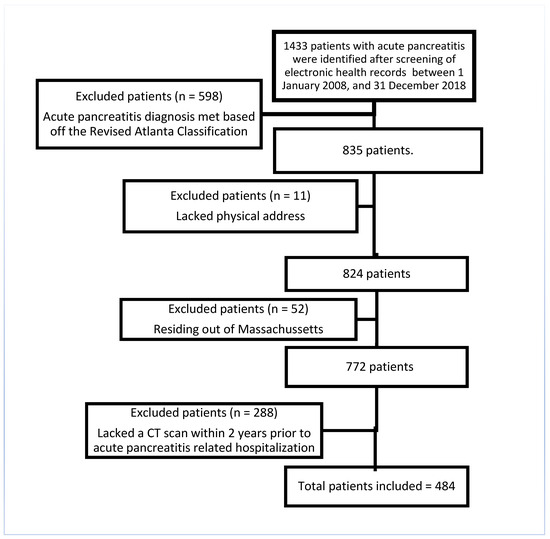 1433 patients with acute pancreatitis were identified after screening of electronic health records between 1 January 2008, and 31 December 2018

Excluded patients (n = 598)
Acute pancreatitis diagnosis met based off the Revised Atlanta Classification

835 patients.

Excluded patients (n = 11)
Lacked physical address

824 patients

Excluded patients (n = 52)
Residing out of Massachussetts

772 patients

Excluded patients (n = 288)
Lacked a CT scan within 2 years prior to acute pancreatitis related hospitalization

Total patients included = 484